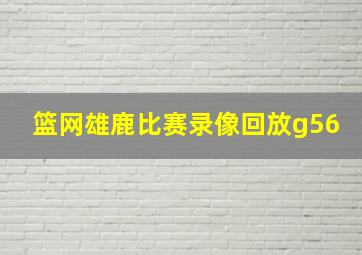 篮网雄鹿比赛录像回放g56